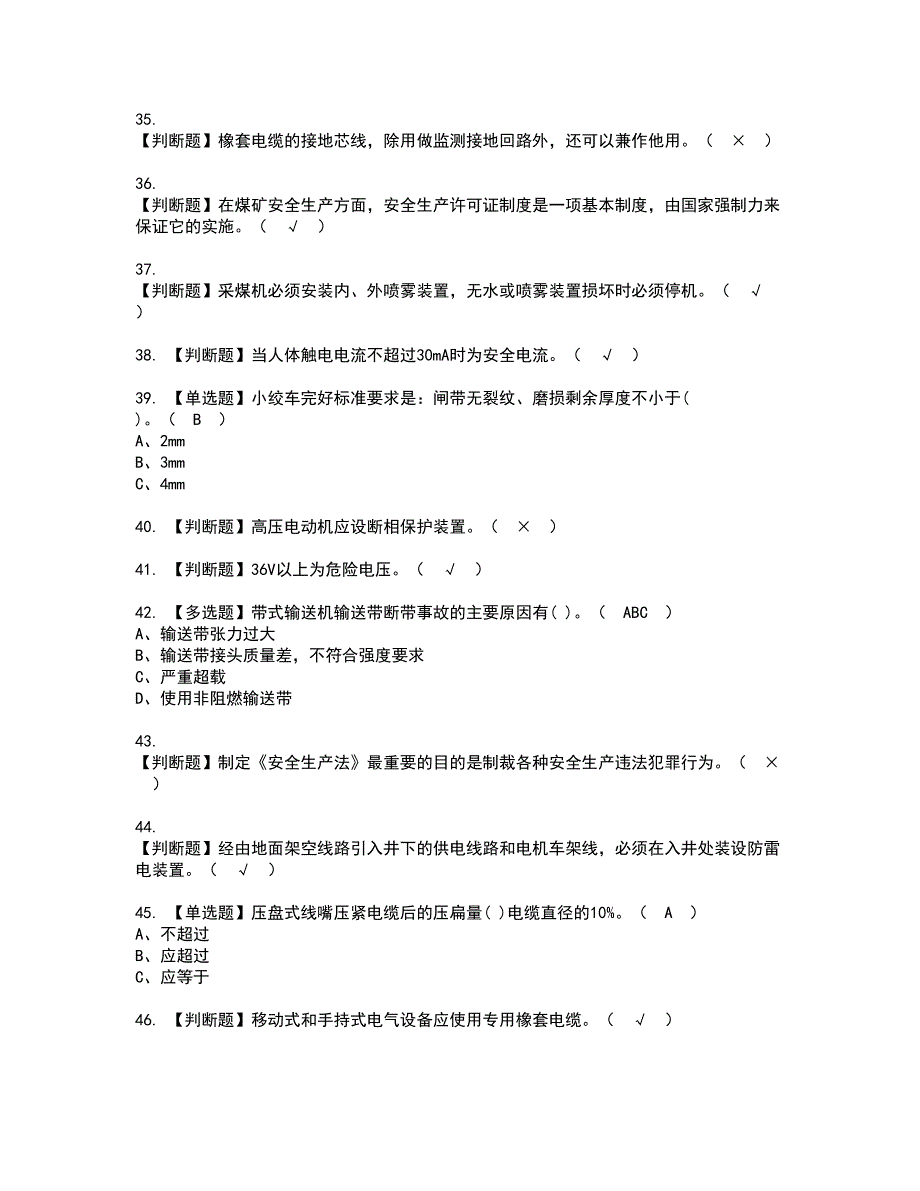 35.
【判断题】橡套电缆的接地芯线，除用做监测接地回路外，还可以兼作他用。（ × ）

36.
【判断题】在煤矿安全生产方面，安全生产许可证制度是一项基本制度，由国家强制力来保证它的实施。（ √ ）

37.
【判断题】采煤机必须安装内、外喷雾装置，无水或喷雾装置损坏时必须停机。（ √ ）

38. 【判断题】当人体触电电流不超过30mA时为安全电流。（ √ ）

39. 【单选题】小绞车完好标准要求是：闸带无裂纹、磨损剩余厚度不小于( )。（ B ）
A、2mm
B、3mm
C、4mm

40. 【判断题】高压电动机应设断相保护装置。（ × ）

41. 【判断题】36V以上为危险电压。（ √ ）

42. 【多选题】带式输送机输送带断带事故的主要原因有( )。（ ABC ）
A、输送带张力过大
B、输送带接头质量差，不符合强度要求
C、严重超载
D、使用非阻燃输送带

43.
【判断题】制定《安全生产法》最重要的目的是制裁各种安全生产违法犯罪行为。（ × ）

44.
【判断题】经由地面架空线路引入井下的供电线路和电机车架线，必须在入井处装设防雷电装置。（ √ ）

45. 【单选题】压盘式线嘴压紧电缆后的压扁量( )电缆直径的10%。（ A ）
A、不超过
B、应超过
C、应等于

46. 【判断题】移动式和手持式电气设备应使用专用橡套电缆。（ √ ）